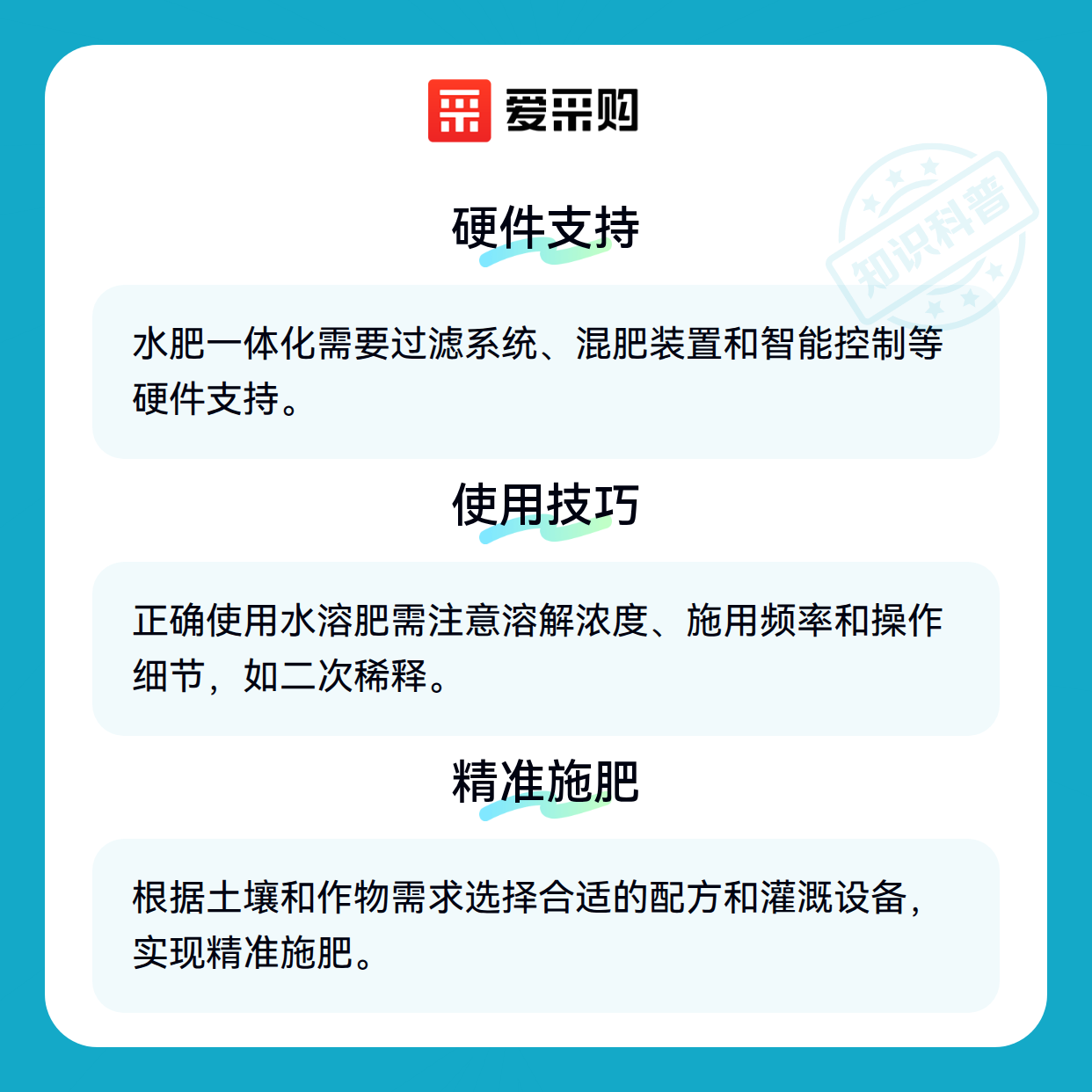 爱采购

硬件支持

水肥一体化需要过滤系统、混肥装置和智能控制等硬件支持。

使用技巧

正确使用水溶肥需注意溶解浓度、施用频率和操作细节，如二次稀释。

精准施肥

根据土壤和作物需求选择合适的配方和灌溉设备，实现精准施肥。

知识科普